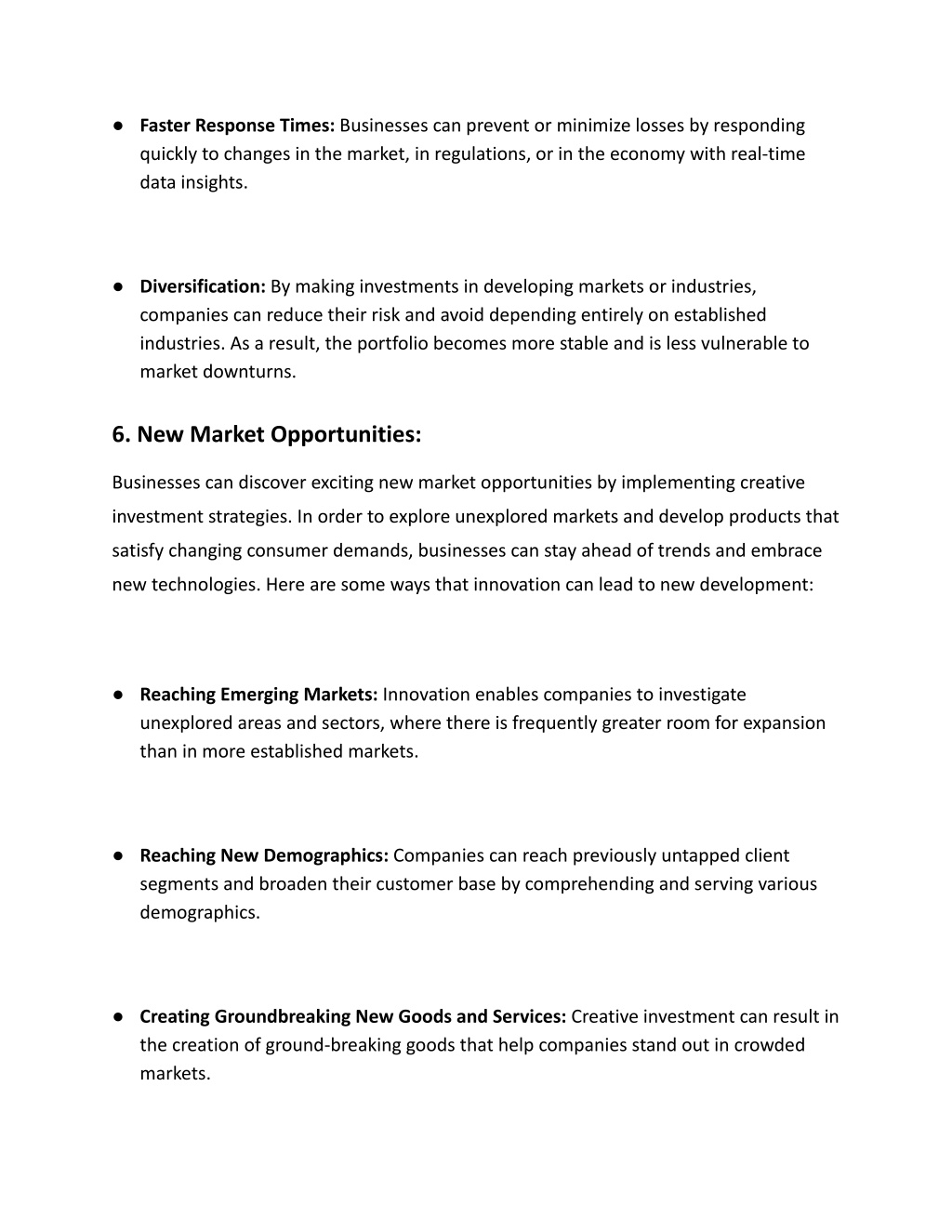 ● Faster Response Times: Businesses can prevent or minimize losses by responding quickly to changes in the market, in regulations, or in the economy with real-time data insights.

● Diversification: By making investments in developing markets or industries, companies can reduce their risk and avoid depending entirely on established industries. As a result, the portfolio becomes more stable and is less vulnerable to market downturns.

6. New Market Opportunities:

Businesses can discover exciting new market opportunities by implementing creative investment strategies. In order to explore unexplored markets and develop products that satisfy changing consumer demands, businesses can stay ahead of trends and embrace new technologies. Here are some ways that innovation can lead to new development:

● Reaching Emerging Markets: Innovation enables companies to investigate unexplored areas and sectors, where there is frequently greater room for expansion than in more established markets.

● Reaching New Demographics: Companies can reach previously untapped client segments and broaden their customer base by comprehending and serving various demographics.

● Creating Groundbreaking New Goods and Services: Creative investment can result in the creation of ground-breaking goods that help companies stand out in crowded markets.